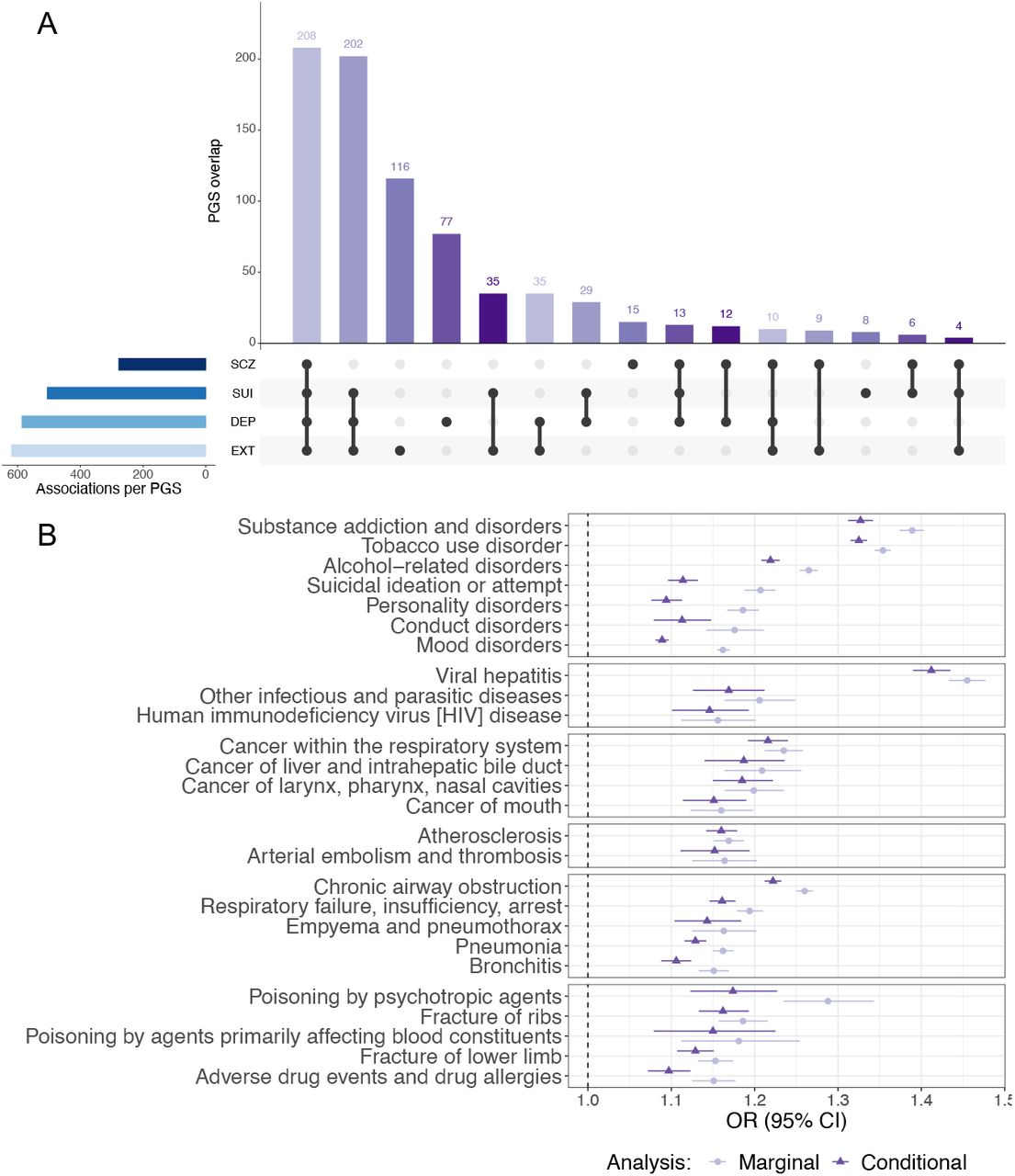 A

PGS overlap

200
150
100
50
0

208 202 116 77 35 35 29 15 13 12 10 9 8 6 4

SCZ
SUI
DEP
EXT

600 400 200 0
Associations per PGS

B

Substance addiction and disorders
Tobacco use disorder
Alcohol–related disorders
Suicidal ideation or attempt
Personality disorders
Conduct disorders
Mood disorders

Viral hepatitis
Other infectious and parasitic diseases
Human immunodeficiency virus [HIV] disease

Cancer within the respiratory system
Cancer of liver and intrahepatic bile duct
Cancer of larynx, pharynx, nasal cavities
Cancer of mouth

Atherosclerosis
Arterial embolism and thrombosis

Chronic airway obstruction
Respiratory failure, insufficiency, arrest
Empyema and pneumothorax
Pneumonia
Bronchitis

Poisoning by psychotropic agents
Fracture of ribs
Poisoning by agents primarily affecting blood constituents
Fracture of lower limb
Adverse drug events and drug allergies

1.0 1.1 1.2 1.3 1.4 1.5
OR (95% CI)

Analysis: Marginal Conditional